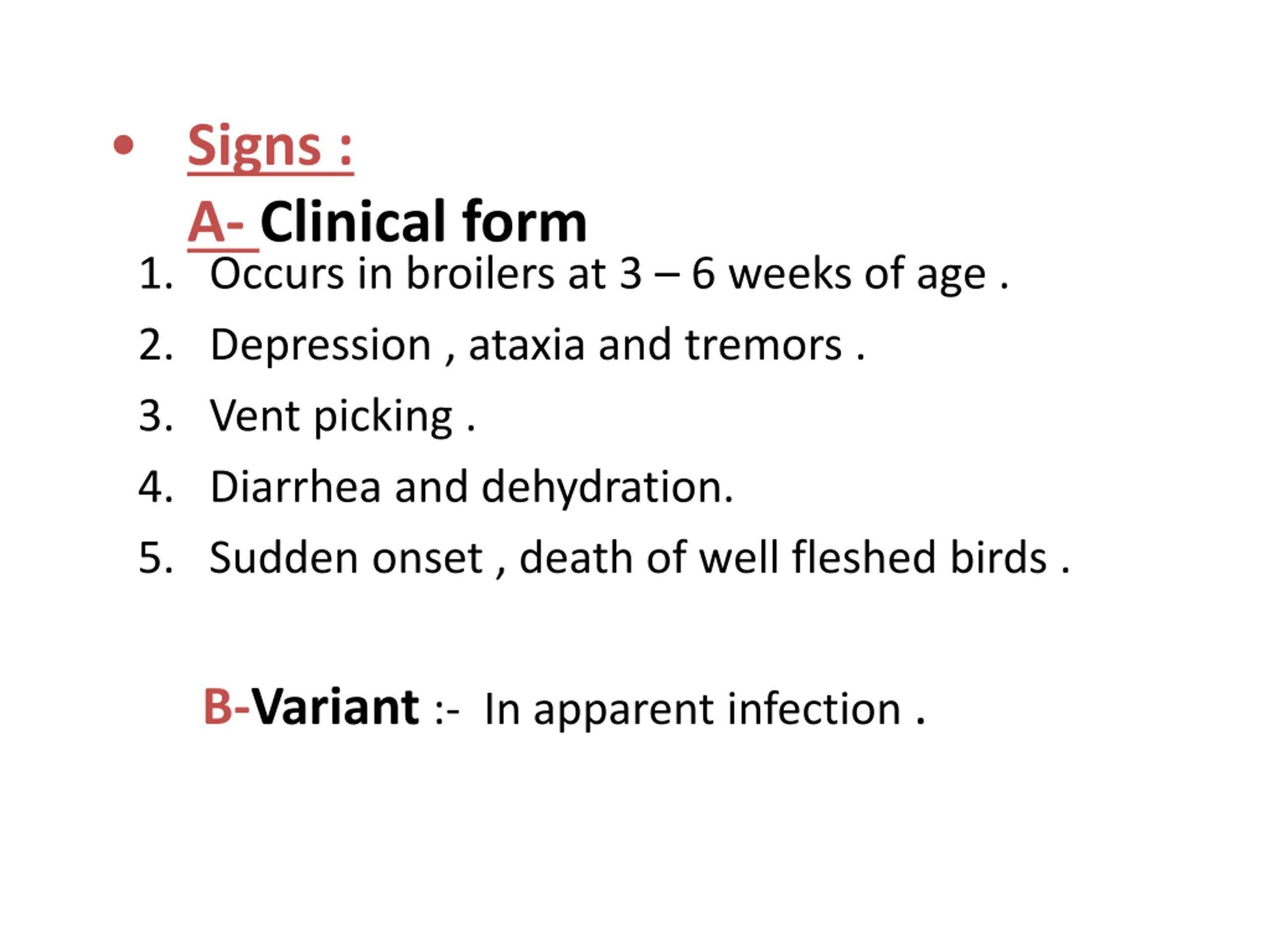 • Signs :

A- Clinical form

1. Occurs in broilers at 3 – 6 weeks of age .
2. Depression , ataxia and tremors .
3. Vent picking .
4. Diarrhea and dehydration.
5. Sudden onset , death of well fleshed birds .

B-Variant :- In apparent infection .